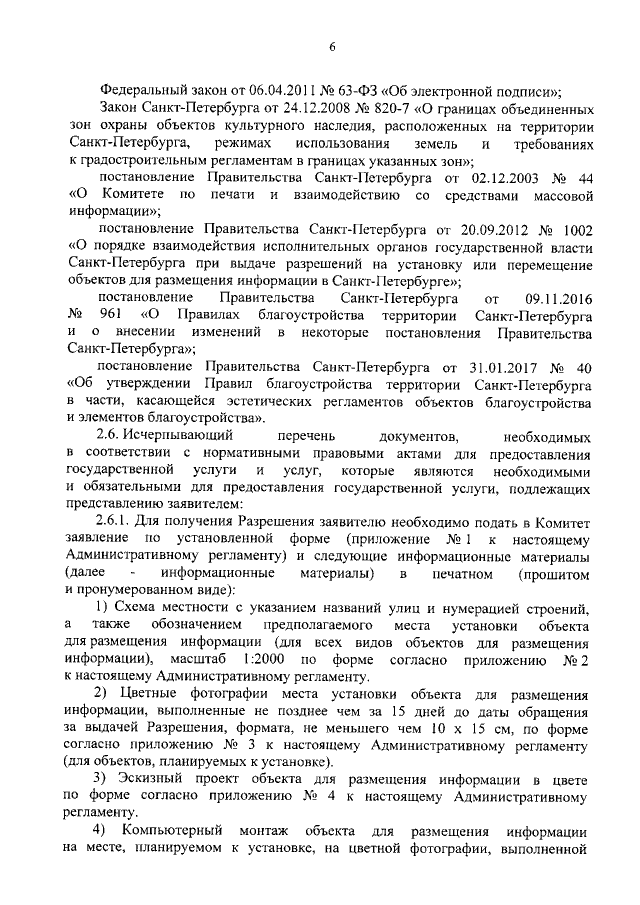 6

Федеральный закон от 06.04.2011 № 63-ФЗ «Об электронной подписи»;

Закон Санкт-Петербурга от 24.12.2008 № 820-7 «О границах объединенных зон охраны объектов культурного наследия, расположенных на территории Санкт-Петербурга, режимах использования земель и требованиях к градостроительным регламентам в границах указанных зон»;

постановление Правительства Санкт-Петербурга от 02.12.2003 № 44 «О Комитете по печати и взаимодействию со средствами массовой информации»;

постановление Правительства Санкт-Петербурга от 20.09.2012 № 1002 «О порядке взаимодействия исполнительных органов государственной власти Санкт-Петербурга при выдаче разрешений на установку или перемещение объектов для размещения информации в Санкт-Петербурге»;

постановление Правительства Санкт-Петербурга от 09.11.2016 № 961 «О Правилах благоустройства территории Санкт-Петербурга и о внесении изменений в некоторые постановления Правительства Санкт-Петербурга»;

постановление Правительства Санкт-Петербурга от 31.01.2017 № 40 «Об утверждении Правил благоустройства территории Санкт-Петербурга в части, касающейся эстетических регламентов объектов благоустройства и элементов благоустройства».

2.6. Исчерпывающий перечень документов, необходимых в соответствии с нормативными правовыми актами для предоставления государственной услуги и услуг, которые являются необходимыми и обязательными для предоставления государственной услуги, подлежащих представлению заявителем:

2.6.1. Для получения Разрешения заявителю необходимо подать в Комитет заявление по установленной форме (приложение № 1 к настоящему Административному регламенту) и следующие информационные материалы (далее - информационные материалы) в печатном (прошитом и пронумерованном виде):

1) Схема местности с указанием названий улиц и нумерацией строений, а также обозначением предполагаемого места установки объекта для размещения информации (для всех видов объектов для размещения информации), масштаб 1:2000 по форме согласно приложению № 2 к настоящему Административному регламенту.

2) Цветные фотографии места установки объекта для размещения информации, выполненные не позднее чем за 15 дней до даты обращения за выдачей Разрешения, формата, не меньшего чем 10 х 15 см, по форме согласно приложению № 3 к настоящему Административному регламенту (для объектов, планируемых к установке).

3) Эскизный проект объекта для размещения информации в цвете по форме согласно приложению № 4 к настоящему Административному регламенту.

4) Компьютерный монтаж объекта для размещения информации на месте, планируемом к установке, на цветной фотографии, выполненной